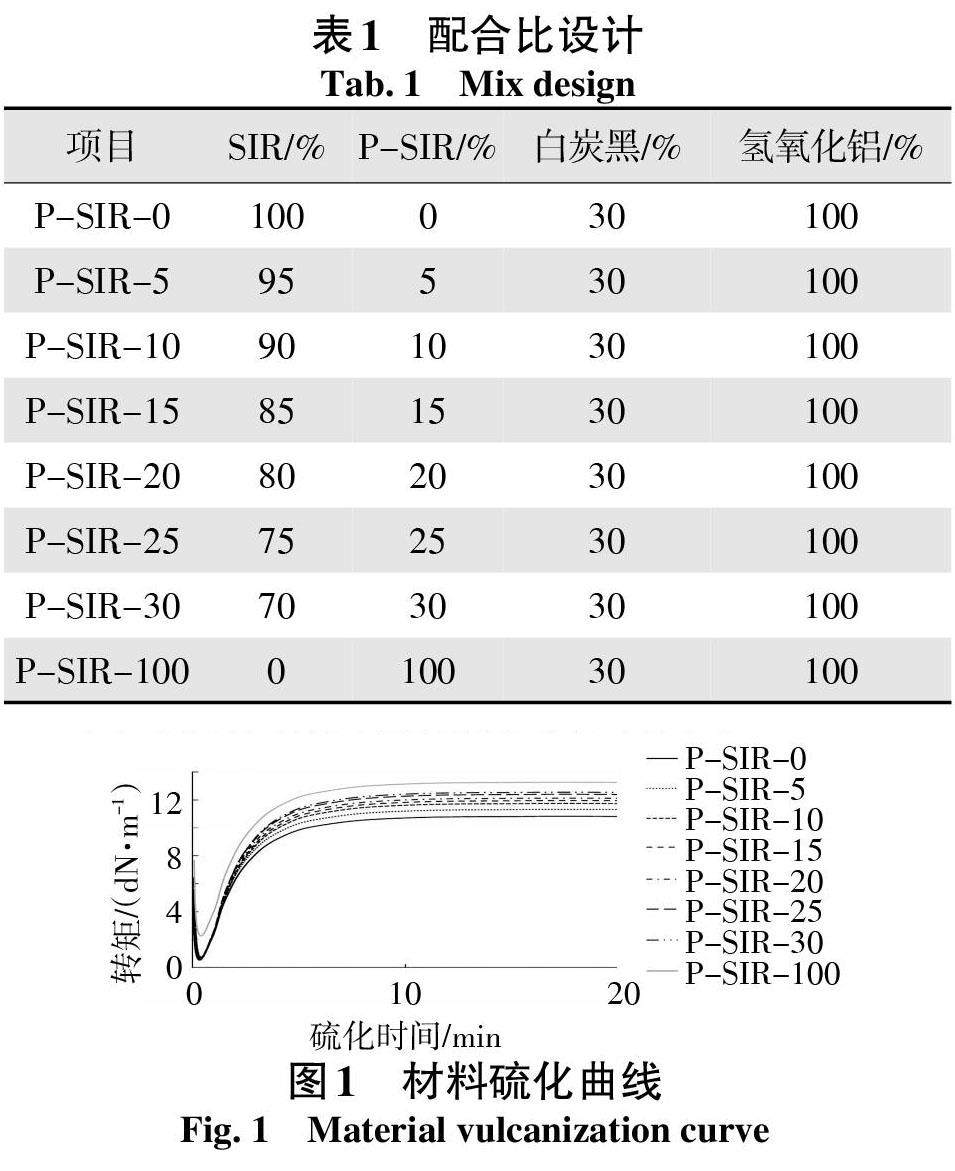 表1　配合比设计
Tab. 1　Mix design

| 项目 | SIR/% | P-SIR/% | 白炭黑/% | 氢氧化铝/% |
|---|---|---|---|---|
| P-SIR-0 | 100 | 0 | 30 | 100 |
| P-SIR-5 | 95 | 5 | 30 | 100 |
| P-SIR-10 | 90 | 10 | 30 | 100 |
| P-SIR-15 | 85 | 15 | 30 | 100 |
| P-SIR-20 | 80 | 20 | 30 | 100 |
| P-SIR-25 | 75 | 25 | 30 | 100 |
| P-SIR-30 | 70 | 30 | 30 | 100 |
| P-SIR-100 | 0 | 100 | 30 | 100 |

转矩/(dN·m$^{-1}$)
12
8
4
0
0
10
20
硫化时间/min
P-SIR-0
P-SIR-5
P-SIR-10
P-SIR-15
P-SIR-20
P-SIR-25
P-SIR-30
P-SIR-100

图1　材料硫化曲线
Fig. 1　Material vulcanization curve